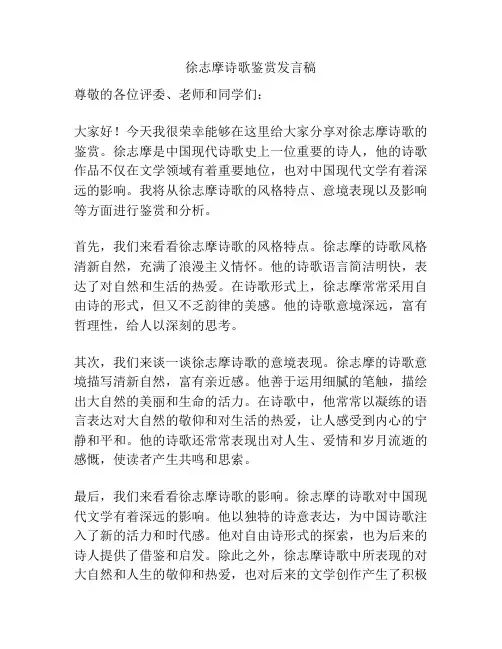 徐志摩诗歌鉴赏发言稿

尊敬的各位评委、老师和同学们：

大家好！今天我很荣幸能够在这里给大家分享对徐志摩诗歌的鉴赏。徐志摩是中国现代诗歌史上一位重要的诗人，他的诗歌作品不仅在文学领域有着重要地位，也对中国现代文学有着深远的影响。我将从徐志摩诗歌的风格特点、意境表现以及影响等方面进行鉴赏和分析。

首先，我们来看看徐志摩诗歌的风格特点。徐志摩的诗歌风格清新自然，充满了浪漫主义情怀。他的诗歌语言简洁明快，表达了对自然和生活的热爱。在诗歌形式上，徐志摩常常采用自由诗的形式，但又不乏韵律的美感。他的诗歌意境深远，富有哲理性，给人以深刻的思考。

其次，我们来谈一谈徐志摩诗歌的意境表现。徐志摩的诗歌意境描写清新自然，富有亲近感。他善于运用细腻的笔触，描绘出大自然的美丽和生命的活力。在诗歌中，他常常以凝练的语言表达对大自然的敬仰和对生活的热爱，让人感受到内心的宁静和平和。他的诗歌还常常表现出对人生、爱情和岁月流逝的感慨，使读者产生共鸣和思索。

最后，我们来看看徐志摩诗歌的影响。徐志摩的诗歌对中国现代文学有着深远的影响。他以独特的诗意表达，为中国诗歌注入了新的活力和时代感。他对自由诗形式的探索，也为后来的诗人提供了借鉴和启发。除此之外，徐志摩诗歌中所表现的对大自然和人生的敬仰和热爱，也对后来的文学创作产生了积极